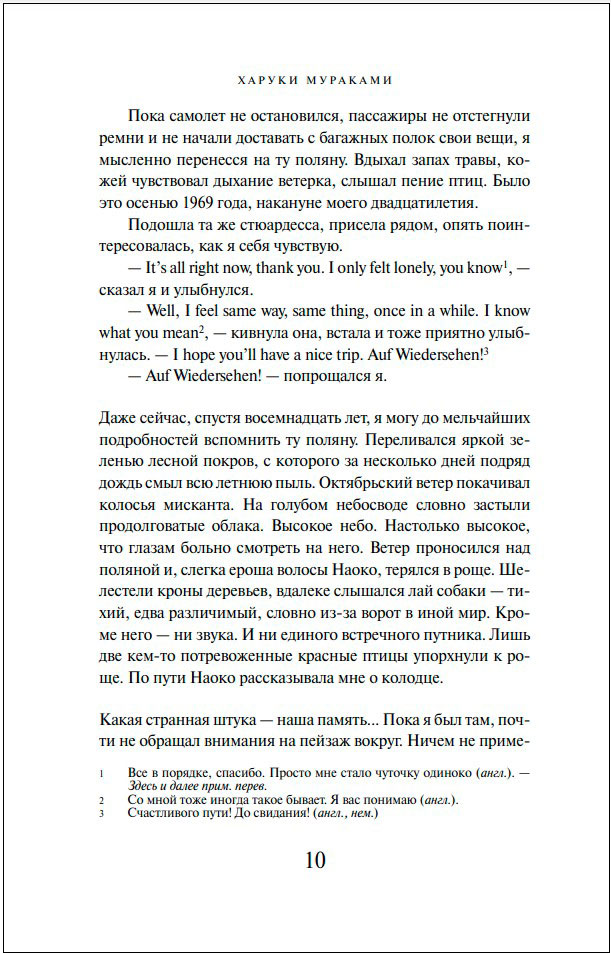 ХАРУКИ МУРАКАМИ

Пока самолет не остановился, пассажиры не отстегнули ремни и не начали доставать с багажных полок свои вещи, я мысленно перенесся на ту поляну. Вдыхал запах травы, кожей чувствовал дыхание ветерка, слышал пение птиц. Было это осенью 1969 года, накануне моего двадцатилетия.

Подошла та же стюардесса, присела рядом, опять поинтересовалась, как я себя чувствую.

— It's all right now, thank you. I only felt lonely, you know$^1$, — сказал я и улыбнулся.

— Well, I feel same way, same thing, once in a while. I know what you mean$^2$, — кивнула она, встала и тоже приятно улыбнулась. — I hope you'll have a nice trip. Auf Wiedersehen!$^3$

— Auf Wiedersehen! — попрощался я.

Даже сейчас, спустя восемнадцать лет, я могу до мельчайших подробностей вспомнить ту поляну. Переливался яркой зеленью лесной покров, с которого за несколько дней подряд дождь смыл всю летнюю пыль. Октябрьский ветер покачивал колосья мисканта. На голубом небосводе словно застыли продолговатые облака. Высокое небо. Настолько высокое, что глазам больно смотреть на него. Ветер проносился над поляной и, слегка ероша волосы Наоко, терялся в роще. Шелестели кроны деревьев, вдалеке слышался лай собаки — тихий, едва различимый, словно из-за ворот в иной мир. Кроме него — ни звука. И ни единого встречного путника. Лишь две кем-то потревоженные красные птицы упорхнули к роще. По пути Наоко рассказывала мне о колодце.

Какая странная штука — наша память... Пока я был там, почти не обращал внимания на пейзаж вокруг. Ничем не приме-

1 Все в порядке, спасибо. Просто мне стало чуточку одиноко (англ.). — Здесь и далее прим. перев.
2 Со мной тоже иногда такое бывает. Я вас понимаю (англ.).
3 Счастливого пути! До свидания! (англ., нем.)

10